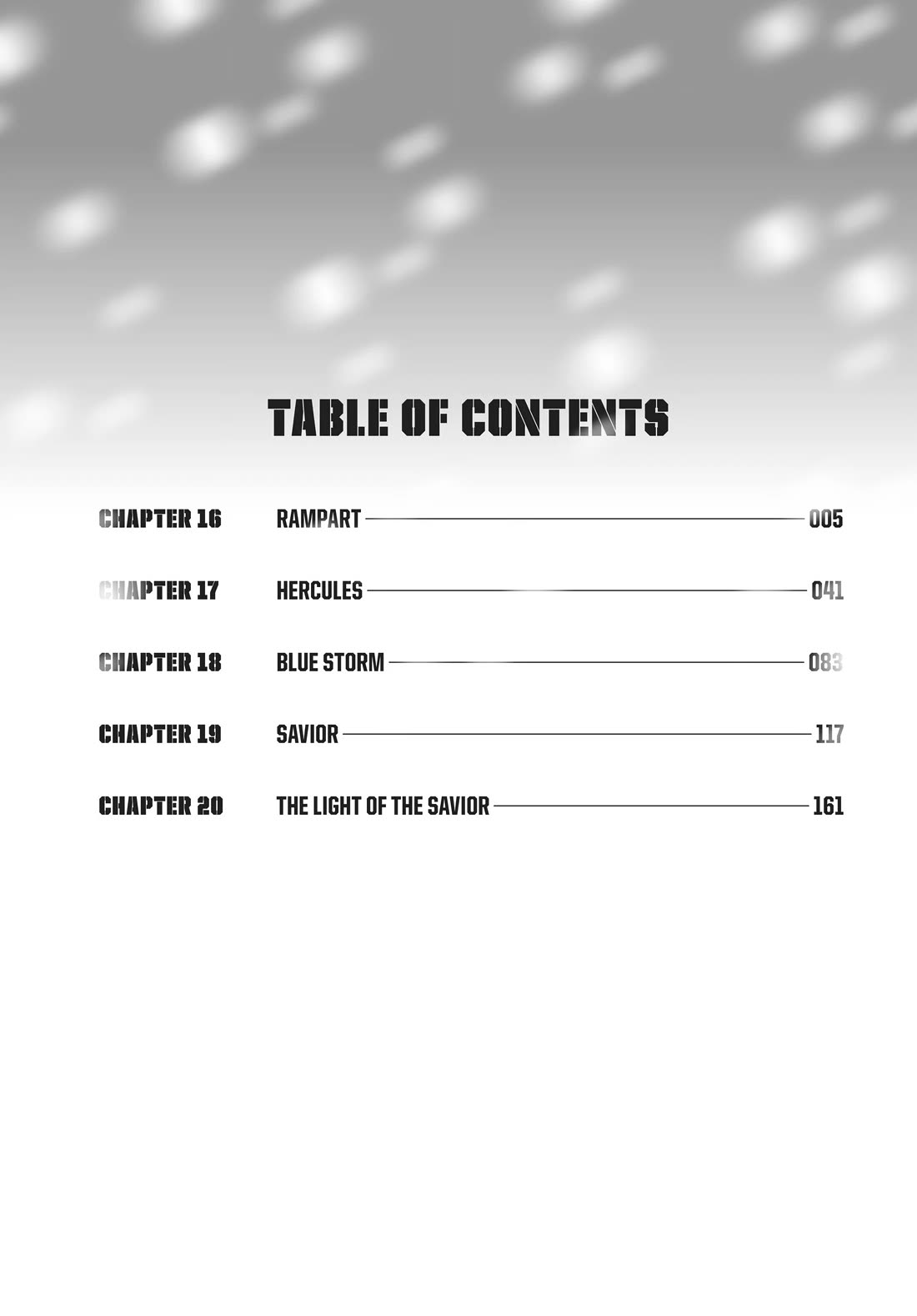 TABLE OF CONTENTS

CHAPTER 16 RAMPART 005

CHAPTER 17 HERCULES 041

CHAPTER 18 BLUE STORM 083

CHAPTER 19 SAVIOR 117

CHAPTER 20 THE LIGHT OF THE SAVIOR 161